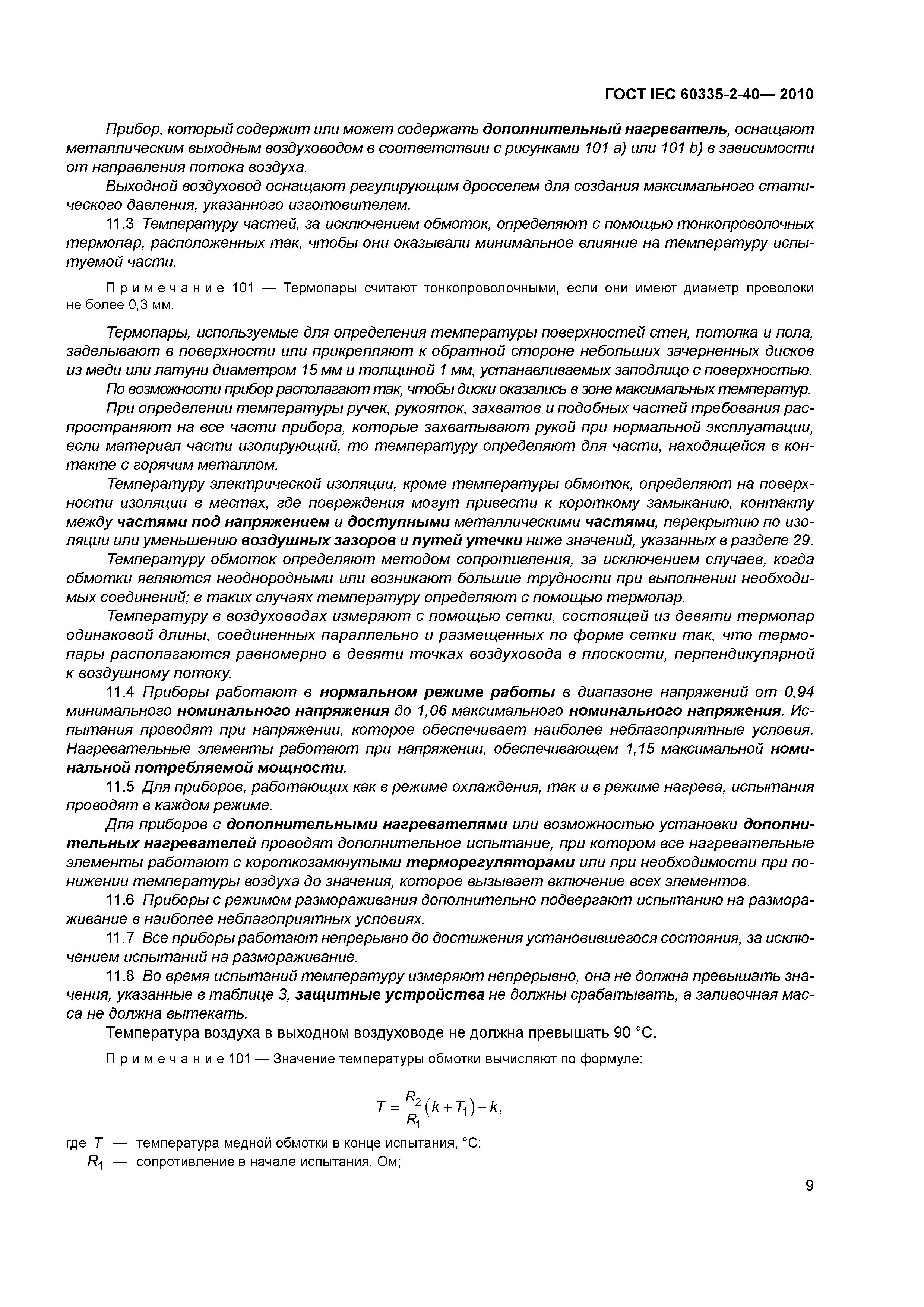 ГОСТ IEC 60335-2-40— 2010

Прибор, который содержит или может содержать дополнительный нагреватель, оснащают металлическим выходным воздуховодом в соответствии с рисунками 101 a) или 101 b) в зависимости от направления потока воздуха.

Выходной воздуховод оснащают регулирующим дросселем для создания максимального статического давления, указанного изготовителем.

11.3 Температуру частей, за исключением обмоток, определяют с помощью тонкопроволочных термопар, расположенных так, чтобы они оказывали минимальное влияние на температуру испытуемой части.

Примечание 101 — Термопары считают тонкопроволочными, если они имеют диаметр проволоки не более 0,3 мм.

Термопары, используемые для определения температуры поверхностей стен, потолка и пола, заделывают в поверхности или прикрепляют к обратной стороне небольших зачерненных дисков из меди или латуни диаметром 15 мм и толщиной 1 мм, устанавливаемых заподлицо с поверхностью.

По возможности прибор располагают так, чтобы диски оказались в зоне максимальных температур.

При определении температуры ручек, рукояток, захватов и подобных частей требования распространяют на все части прибора, которые захватывают рукой при нормальной эксплуатации, если материал части изолирующий, то температуру определяют для части, находящейся в контакте с горячим металлом.

Температуру электрической изоляции, кроме температуры обмоток, определяют на поверхности изоляции в местах, где повреждения могут привести к короткому замыканию, контакту между частями под напряжением и доступными металлическими частями, перекрытию по изоляции или уменьшению воздушных зазоров и путей утечки ниже значений, указанных в разделе 29.

Температуру обмоток определяют методом сопротивления, за исключением случаев, когда обмотки являются неоднородными или возникают большие трудности при выполнении необходимых соединений; в таких случаях температуру определяют с помощью термопар.

Температуру в воздуховодах измеряют с помощью сетки, состоящей из девяти термопар одинаковой длины, соединенных параллельно и размещенных по форме сетки так, что термопары располагаются равномерно в девяти точках воздуховода в плоскости, перпендикулярной к воздушному потоку.

11.4 Приборы работают в нормальном режиме работы в диапазоне напряжений от 0,94 минимального номинального напряжения до 1,06 максимального номинального напряжения. Испытания проводят при напряжении, которое обеспечивает наиболее неблагоприятные условия. Нагревательные элементы работают при напряжении, обеспечивающем 1,15 максимальной номинальной потребляемой мощности.

11.5 Для приборов, работающих как в режиме охлаждения, так и в режиме нагрева, испытания проводят в каждом режиме.

Для приборов с дополнительными нагревателями или возможностью установки дополнительных нагревателей проводят дополнительное испытание, при котором все нагревательные элементы работают с короткозамкнутыми терморегуляторами или при необходимости при понижении температуры воздуха до значения, которое вызывает включение всех элементов.

11.6 Приборы с режимом размораживания дополнительно подвергают испытанию на размораживание в наиболее неблагоприятных условиях.

11.7 Все приборы работают непрерывно до достижения установившегося состояния, за исключением испытаний на размораживание.

11.8 Во время испытаний температуру измеряют непрерывно, она не должна превышать значения, указанные в таблице 3, защитные устройства не должны срабатывать, а заливочная масса не должна вытекать.

Температура воздуха в выходном воздуховоде не должна превышать 90 °С.

Примечание 101 — Значение температуры обмотки вычисляют по формуле:

$T = \frac{R_2}{R_1}(k + T_1) - k,$

где $T$ — температура медной обмотки в конце испытания, °С;
$R_1$ — сопротивление в начале испытания, Ом;

9